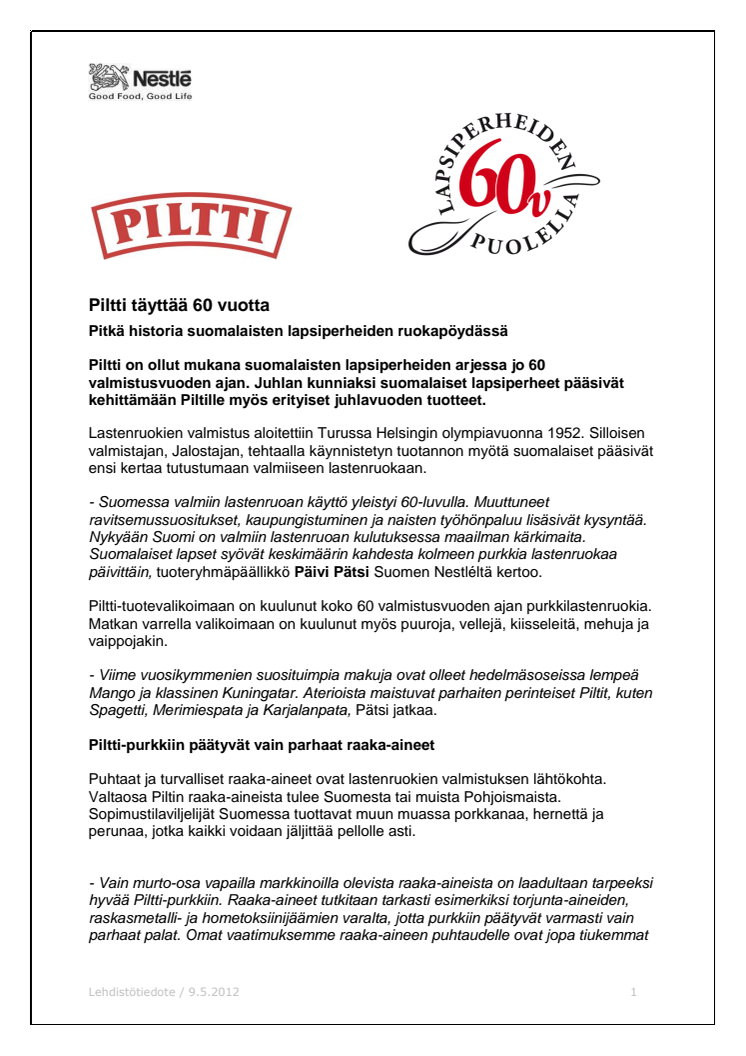 Nestlé
Good Food, Good Life

PILTTI

LAPSIPERHEIDEN 60v PUOLELLA

Piltti täyttää 60 vuotta

Pitkä historia suomalaisten lapsiperheiden ruokapöydässä

Piltti on ollut mukana suomalaisten lapsiperheiden arjessa jo 60 valmistusvuoden ajan. Juhlan kunniaksi suomalaiset lapsiperheet pääsivät kehittämään Piltille myös erityiset juhlavuoden tuotteet.

Lastenruokien valmistus aloitettiin Turussa Helsingin olympiavuonna 1952. Silloisen valmistajan, Jalostajan, tehtaalla käynnistetyn tuotannon myötä suomalaiset pääsivät ensi kertaa tutustumaan valmiiseen lastenruokaan.

- Suomessa valmiin lastenruoan käyttö yleistyi 60-luvulla. Muuttuneet ravitsemussuositukset, kaupungistuminen ja naisten työhönpaluu lisäsivät kysyntää. Nykyään Suomi on valmiin lastenruoan kulutuksessa maailman kärkimaita. Suomalaiset lapset syövät keskimäärin kahdesta kolmeen purkkia lastenruokaa päivittäin, tuoteryhmäpäällikkö Päivi Pätsi Suomen Nestléltä kertoo.

Piltti-tuotevalikoimaan on kuulunut koko 60 valmistusvuoden ajan purkkilastenruokia. Matkan varrella valikoimaan on kuulunut myös puuroja, vellejä, kiisseleitä, mehuja ja vaippojakin.

- Viime vuosikymmenien suosituimpia makuja ovat olleet hedelmäsoseissa lempeä Mango ja klassinen Kuningatar. Aterioista maistuvat parhaiten perinteiset Piltit, kuten Spagetti, Merimiespata ja Karjalanpata, Pätsi jatkaa.

Piltti-purkkiin päätyvät vain parhaat raaka-aineet

Puhtaat ja turvalliset raaka-aineet ovat lastenruokien valmistuksen lähtökohta. Valtaosa Piltin raaka-aineista tulee Suomesta tai muista Pohjoismaista. Sopimustilaviljelijät Suomessa tuottavat muun muassa porkkanaa, hernettä ja perunaa, jotka kaikki voidaan jäljittää pellolle asti.

- Vain murto-osa vapailla markkinoilla olevista raaka-aineista on laadultaan tarpeeksi hyvää Piltti-purkkiin. Raaka-aineet tutkitaan tarkasti esimerkiksi torjunta-aineiden, raskasmetalli- ja hometoksiinijäämien varalta, jotta purkkiin päätyvät varmasti vain parhaat palat. Omat vaatimuksemme raaka-aineen puhtaudelle ovat jopa tiukemmat

Lehdistötiedote / 9.5.2012

1